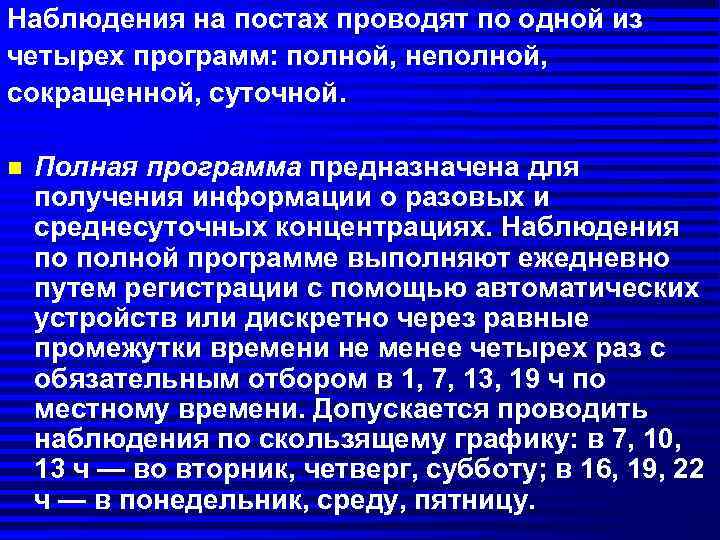 Наблюдения на постах проводят по одной из четырех программ: полной, неполной, сокращенной, суточной.

Полная программа предназначена для получения информации о разовых и среднесуточных концентрациях. Наблюдения по полной программе выполняют ежедневно путем регистрации с помощью автоматических устройств или дискретно через равные промежутки времени не менее четырех раз с обязательным отбором в 1, 7, 13, 19 ч по местному времени. Допускается проводить наблюдения по скользящему графику: в 7, 10, 13 ч — во вторник, четверг, субботу; в 16, 19, 22 ч — в понедельник, среду, пятницу.